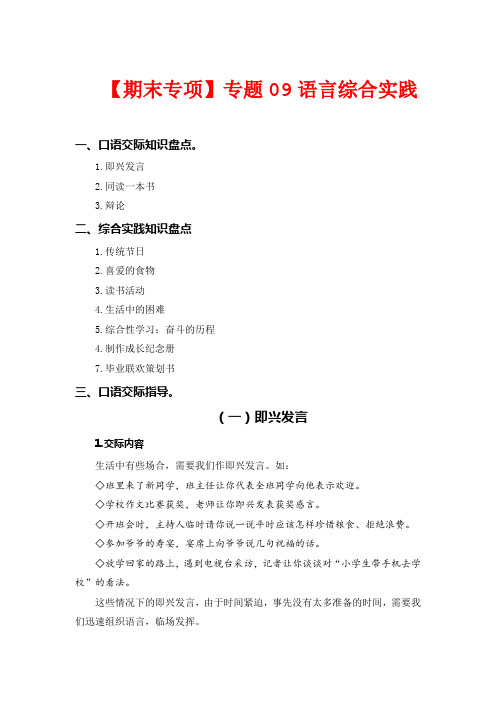 【期末专项】专题 09 语言综合实践

一、口语交际知识盘点。

1. 即兴发言

2. 同读一本书

3. 辩论

二、综合实践知识盘点

1. 传统节日

2. 喜爱的食物

3. 读书活动

4. 生活中的困难

5. 综合性学习：奋斗的历程

4. 制作成长纪念册

7. 毕业联欢策划书

三、口语交际指导。

（一）即兴发言

1.交际内容

生活中有些场合，需要我们作即兴发言。如：

◇班里来了新同学，班主任让你代表全班同学向他表示欢迎。

◇学校作文比赛获奖，老师让你即兴发表获奖感言。

◇开班会时，主持人临时请你说一说平时应该怎样珍惜粮食、拒绝浪费。

◇参加爷爷的寿宴，宴席上向爷爷说几句祝福的话。

◇放学回家的路上，遇到电视台采访，记者让你谈谈对“小学生带手机去学校”的看法。

这些情况下的即兴发言，由于时间紧迫，事先没有太多准备的时间，需要我们迅速组织语言，临场发挥。